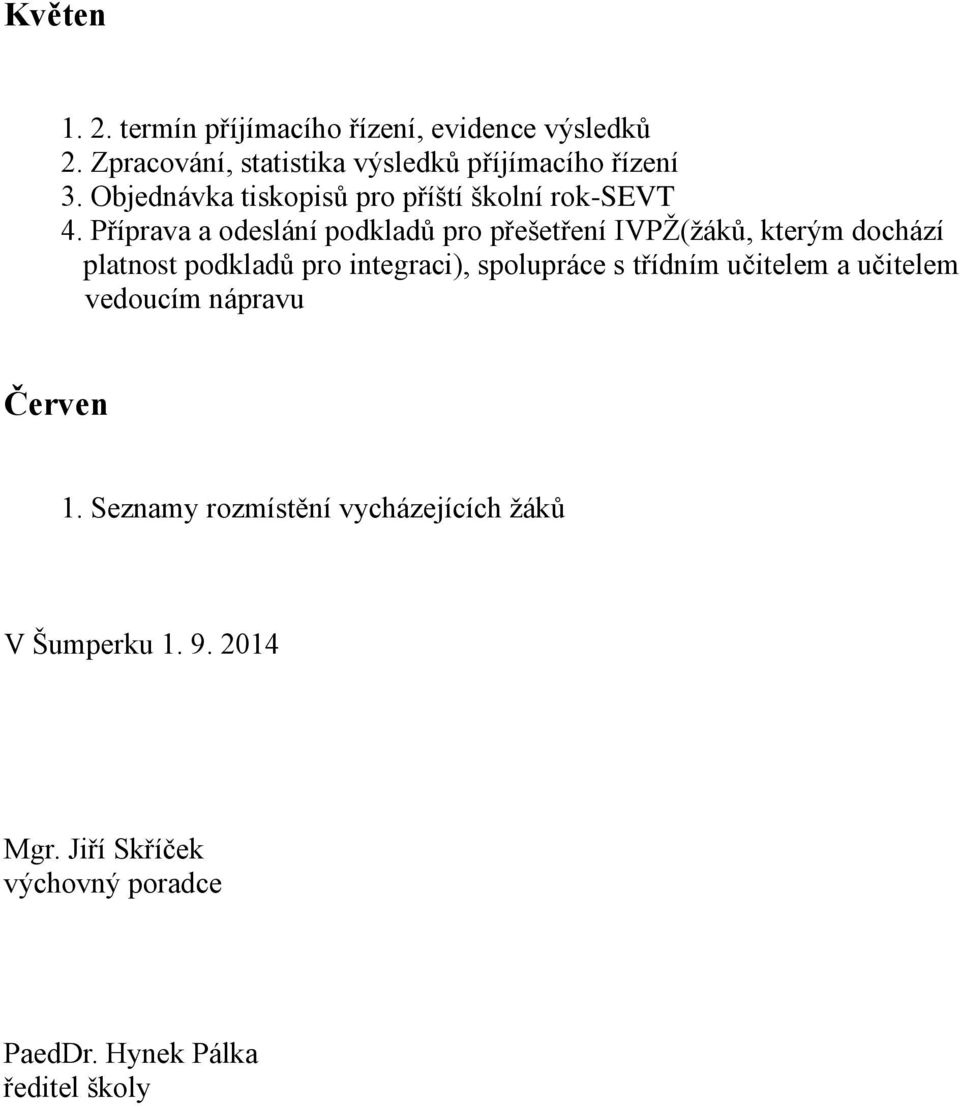 Květen

1. 2. termín příjímacího řízení, evidence výsledků
2. Zpracování, statistika výsledků příjímacího řízení
3. Objednávka tiskopisů pro příští školní rok-SEVT
4. Příprava a odeslání podkladů pro přešetření IVPŽ(žáků, kterým dochází platnost podkladů pro integraci), spolupráce s třídním učitelem a učitelem vedoucím nápravu

Červen

1. Seznamy rozmístění vycházejících žáků

V Šumperku 1. 9. 2014

Mgr. Jiří Skříček
výchovný poradce

PaedDr. Hynek Pálka
ředitel školy